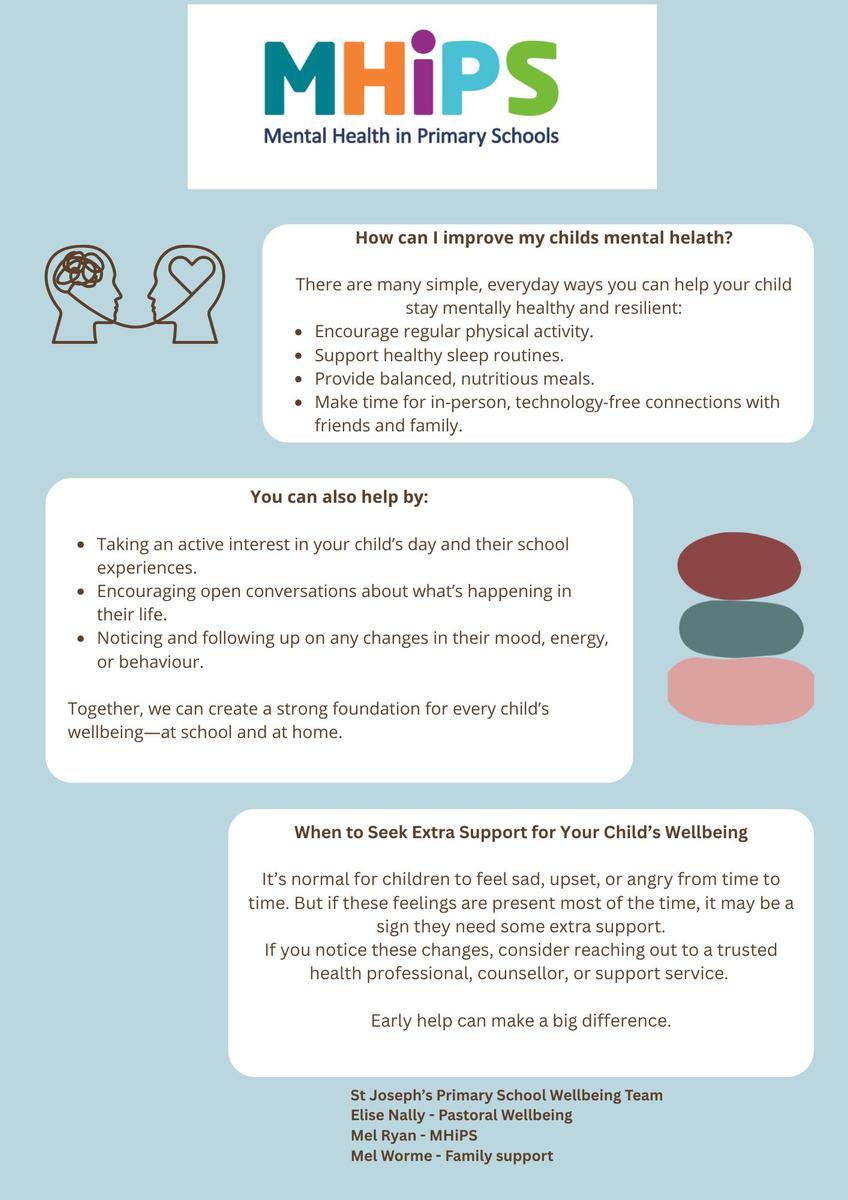 MHiPS
Mental Health in Primary Schools

How can I improve my childs mental helath?

There are many simple, everyday ways you can help your child stay mentally healthy and resilient:
- Encourage regular physical activity.
- Support healthy sleep routines.
- Provide balanced, nutritious meals.
- Make time for in-person, technology-free connections with friends and family.

You can also help by:

- Taking an active interest in your child's day and their school experiences.
- Encouraging open conversations about what's happening in their life.
- Noticing and following up on any changes in their mood, energy, or behaviour.

Together, we can create a strong foundation for every child's wellbeing—at school and at home.

When to Seek Extra Support for Your Child's Wellbeing

It's normal for children to feel sad, upset, or angry from time to time. But if these feelings are present most of the time, it may be a sign they need some extra support.
If you notice these changes, consider reaching out to a trusted health professional, counsellor, or support service.

Early help can make a big difference.

St Joseph's Primary School Wellbeing Team
Elise Nally - Pastoral Wellbeing
Mel Ryan - MHiPS
Mel Worme - Family support